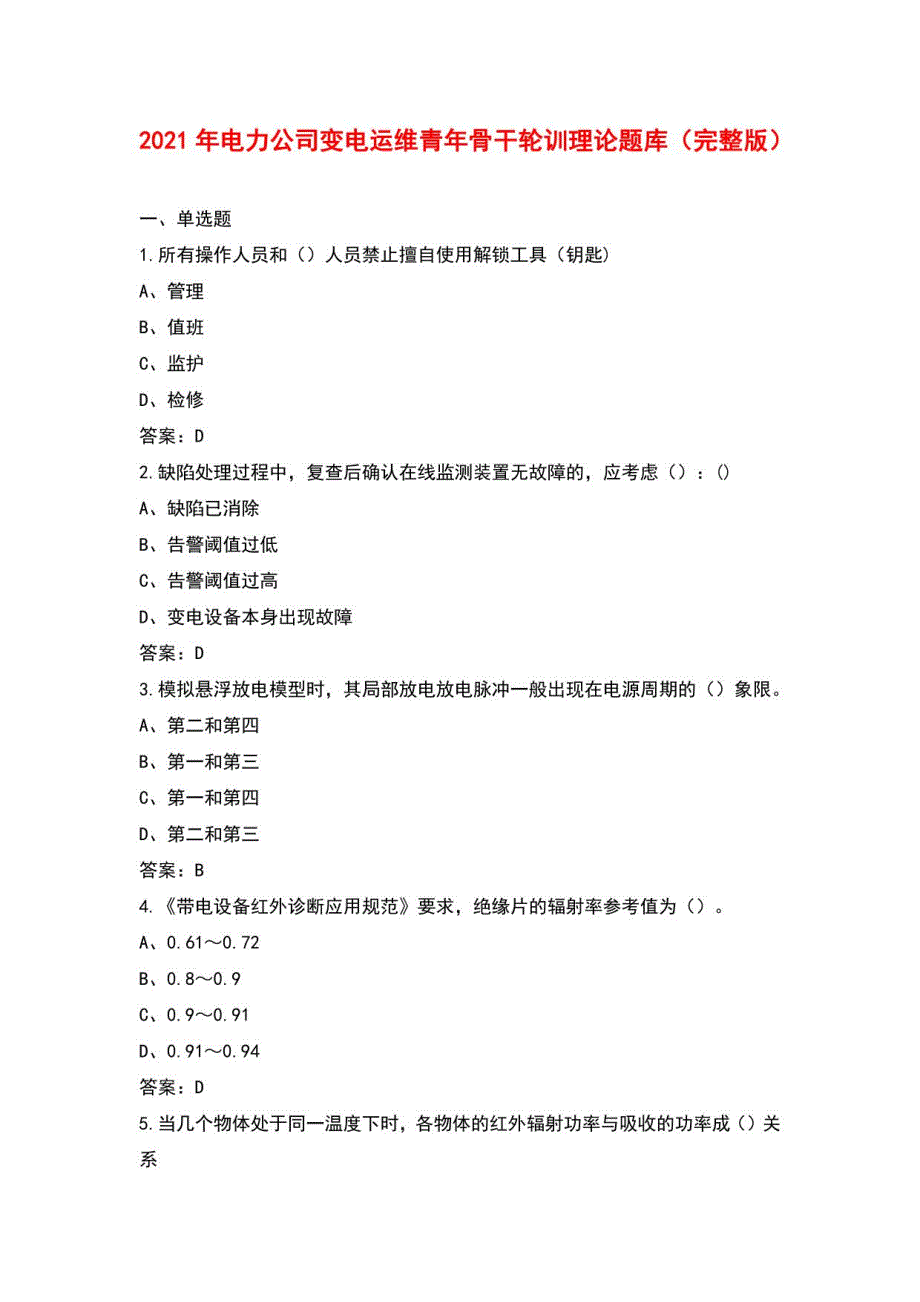 2021年电力公司变电运维青年骨干轮训理论题库（完整版）

一、单选题

1.所有操作人员和（）人员禁止擅自使用解锁工具（钥匙）

A、管理

B、值班

C、监护

D、检修

答案：D

2.缺陷处理过程中，复查后确认在线监测装置无故障的，应考虑（）：()

A、缺陷已消除

B、告警阈值过低

C、告警阈值过高

D、变电设备本身出现故障

答案：D

3.模拟悬浮放电模型时，其局部放电放电脉冲一般出现在电源周期的（）象限。

A、第二和第四

B、第一和第三

C、第一和第四

D、第二和第三

答案：B

4.《带电设备红外诊断应用规范》要求，绝缘片的辐射率参考值为（）。

A、0.61～0.72

B、0.8～0.9

C、0.9～0.91

D、0.91～0.94

答案：D

5.当几个物体处于同一温度下时，各物体的红外辐射功率与吸收的功率成（）关系